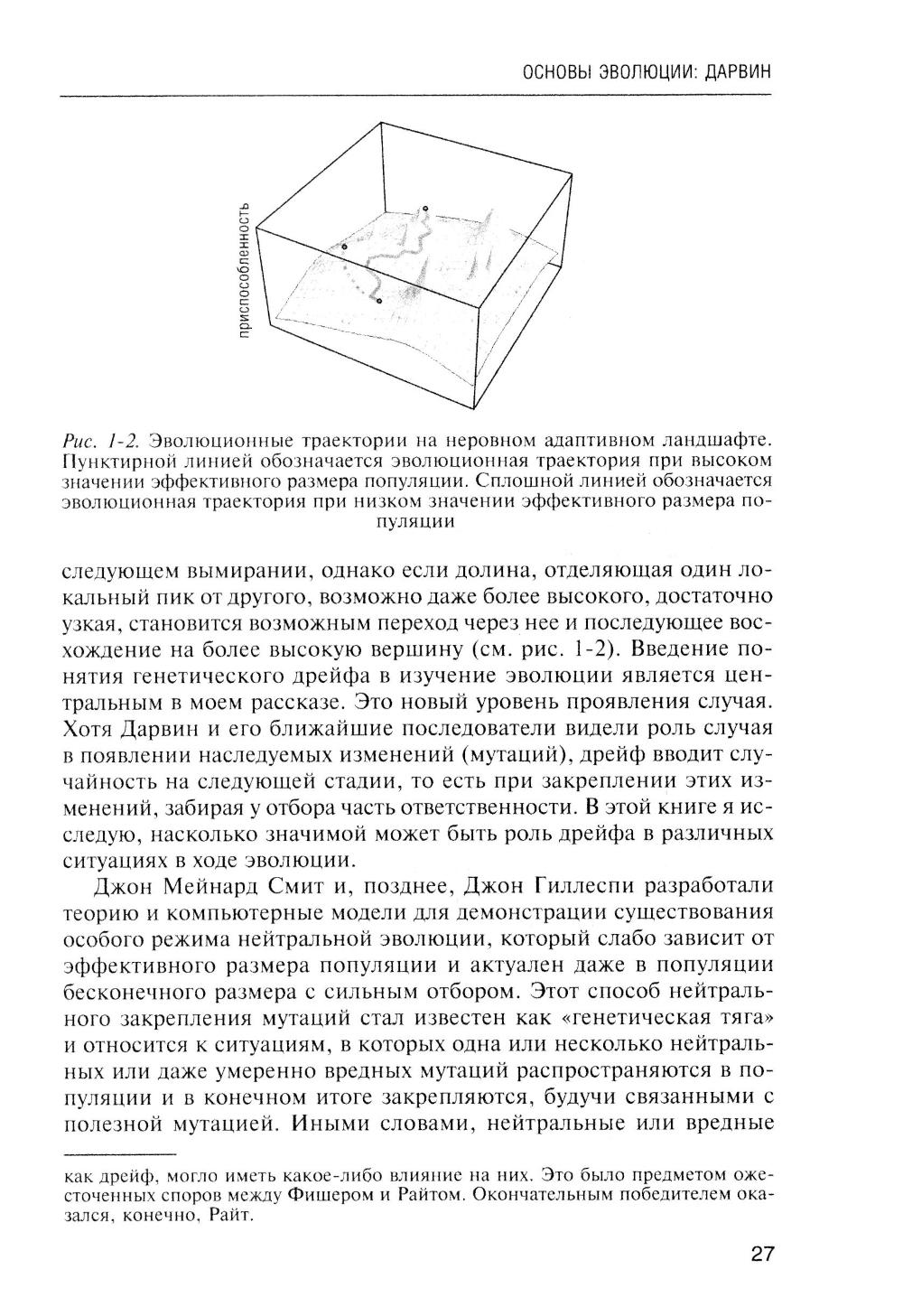 ОСНОВЫ ЭВОЛЮЦИИ: ДАРВИН

приспособленность

Рис. 1-2. Эволюционные траектории на неровном адаптивном ландшафте. Пунктирной линией обозначается эволюционная траектория при высоком значении эффективного размера популяции. Сплошной линией обозначается эволюционная траектория при низком значении эффективного размера популяции

следующем вымирании, однако если долина, отделяющая один локальный пик от другого, возможно даже более высокого, достаточно узкая, становится возможным переход через нее и последующее восхождение на более высокую вершину (см. рис. 1-2). Введение понятия генетического дрейфа в изучение эволюции является центральным в моем рассказе. Это новый уровень проявления случая. Хотя Дарвин и его ближайшие последователи видели роль случая в появлении наследуемых изменений (мутаций), дрейф вводит случайность на следующей стадии, то есть при закреплении этих изменений, забирая у отбора часть ответственности. В этой книге я исследую, насколько значимой может быть роль дрейфа в различных ситуациях в ходе эволюции.

Джон Мейнард Смит и, позднее, Джон Гиллеспи разработали теорию и компьютерные модели для демонстрации существования особого режима нейтральной эволюции, который слабо зависит от эффективного размера популяции и актуален даже в популяции бесконечного размера с сильным отбором. Этот способ нейтрального закрепления мутаций стал известен как «генетическая тяга» и относится к ситуациям, в которых одна или несколько нейтральных или даже умеренно вредных мутаций распространяются в популяции и в конечном итоге закрепляются, будучи связанными с полезной мутацией. Иными словами, нейтральные или вредные

как дрейф, могло иметь какое-либо влияние на них. Это было предметом ожесточенных споров между Фишером и Райтом. Окончательным победителем оказался, конечно, Райт.

27